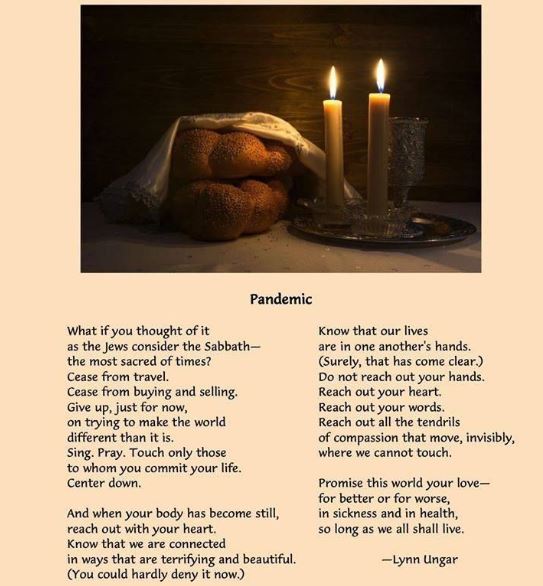 Pandemic

What if you thought of it
as the Jews consider the Sabbath—
the most sacred of times?
Cease from travel.
Cease from buying and selling.
Give up, just for now,
on trying to make the world
different than it is.
Sing. Pray. Touch only those
to whom you commit your life.
Center down.

And when your body has become still,
reach out with your heart.
Know that we are connected
in ways that are terrifying and beautiful.
(You could hardly deny it now.)

Know that our lives
are in one another's hands.
(Surely, that has come clear.)
Do not reach out your hands.
Reach out your heart.
Reach out your words.
Reach out all the tendrils
of compassion that move, invisibly,
where we cannot touch.

Promise this world your love—
for better or for worse,
in sickness and in health,
so long as we all shall live.

—Lynn Ungar